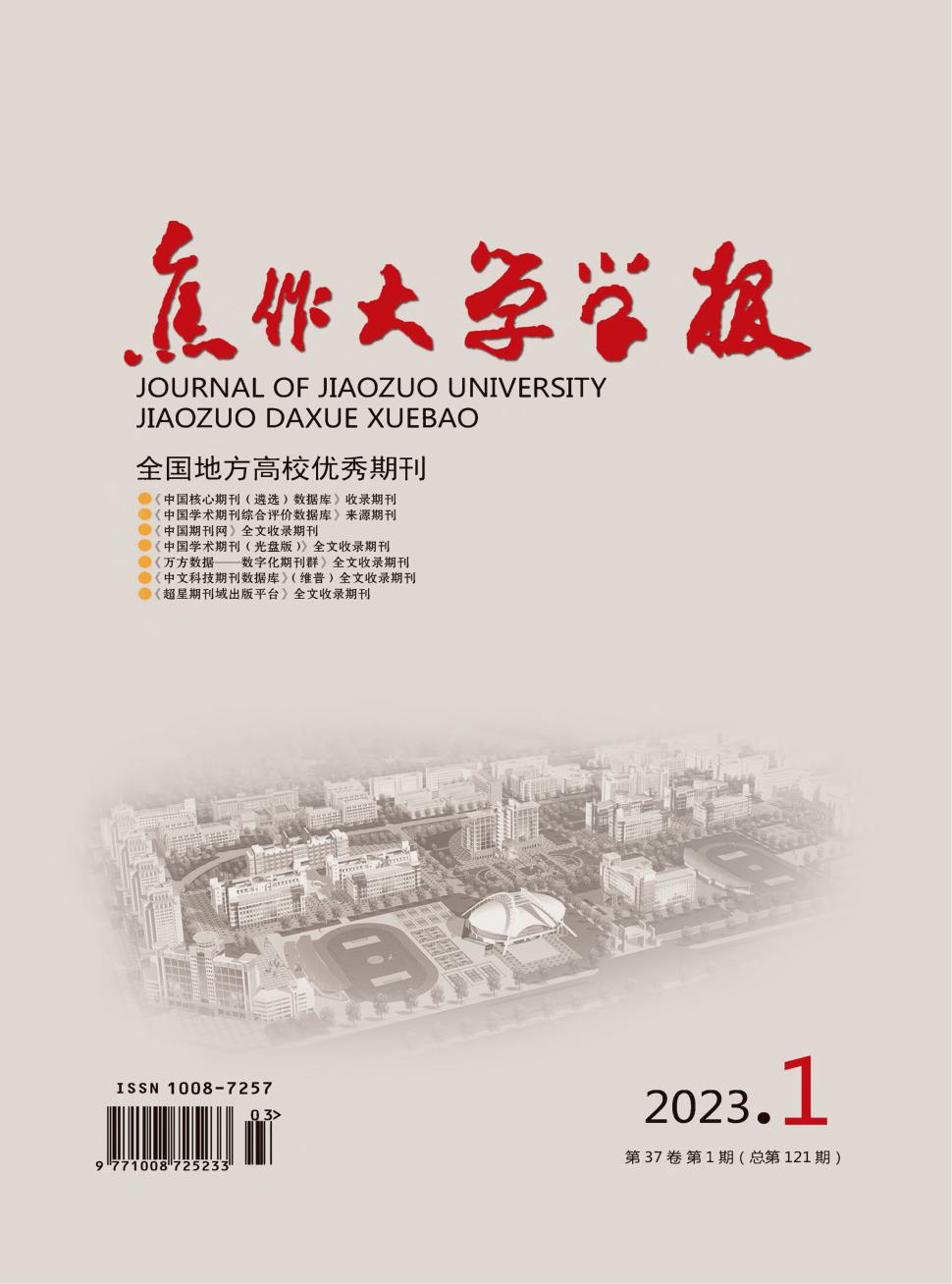 焦作大学学报

JOURNAL OF JIAOZUO UNIVERSITY
JIAOZUO DAXUE XUEBAO

全国地方高校优秀期刊

• 《中国核心期刊(遴选)数据库》收录期刊
• 《中国学术期刊综合评价数据库》来源期刊
• 《中国期刊网》全文收录期刊
• 《中国学术期刊(光盘版)》全文收录期刊
• 《万方数据——数字化期刊群》全文收录期刊
• 《中文科技期刊数据库》(维普)全文收录期刊
• 《超星期刊域出版平台》全文收录期刊

ISSN 1008-7257

03>

9 771008 725233

2023.1

第37卷 第1期(总第121期)